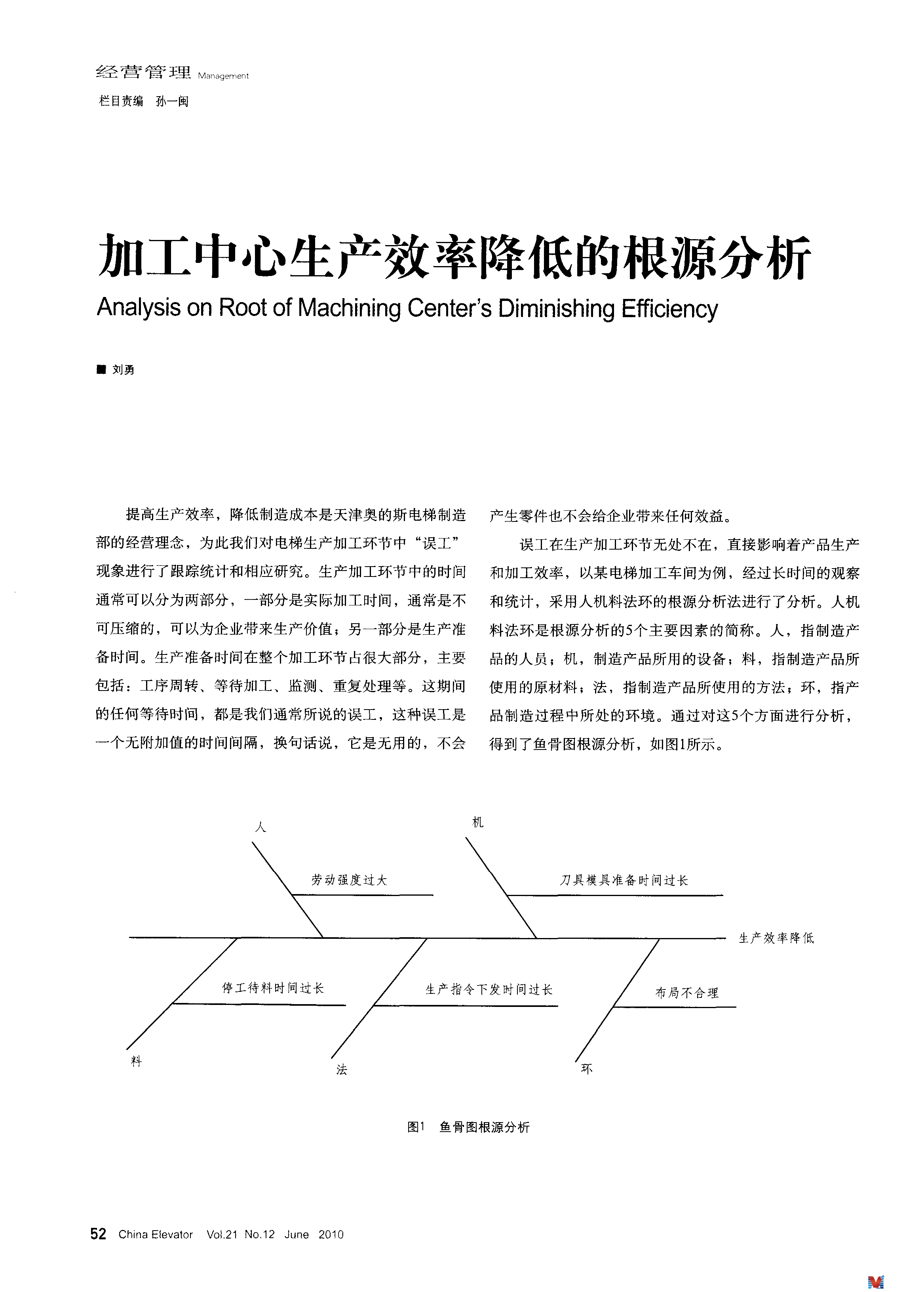 经营管理 Management
栏目责编　孙一闽

加工中心生产效率降低的根源分析
Analysis on Root of Machining Center's Diminishing Efficiency

■ 刘勇

提高生产效率，降低制造成本是天津奥的斯电梯制造部的经营理念，为此我们对电梯生产加工环节中“误工”现象进行了跟踪统计和相应研究。生产加工环节中的时间通常可以分为两部分，一部分是实际加工时间，通常是不可压缩的，可以为企业带来生产价值；另一部分是生产准备时间。生产准备时间在整个加工环节占很大部分，主要包括：工序周转、等待加工、监测、重复处理等。这期间的任何等待时间，都是我们通常所说的误工，这种误工是一个无附加值的时间间隔，换句话说，它是无用的，不会产生零件也不会给企业带来任何效益。

误工在生产加工环节无处不在，直接影响着产品生产和加工效率，以某电梯加工车间为例，经过长时间的观察和统计，采用人机料法环的根源分析法进行了分析。人机料法环是根源分析的5个主要因素的简称。人，指制造产品的人员；机，制造产品所用的设备；料，指制造产品所使用的原材料；法，指制造产品所使用的方法；环，指产品制造过程中所处的环境。通过对这5个方面进行分析，得到了鱼骨图根源分析，如图1所示。

人
机
劳动强度过大
刀具模具准备时间过长
生产效率降低
停工待料时间过长
生产指令下发时间过长
布局不合理
料
法
环

图1　鱼骨图根源分析

52 China Elevator Vol.21 No.12 June 2010